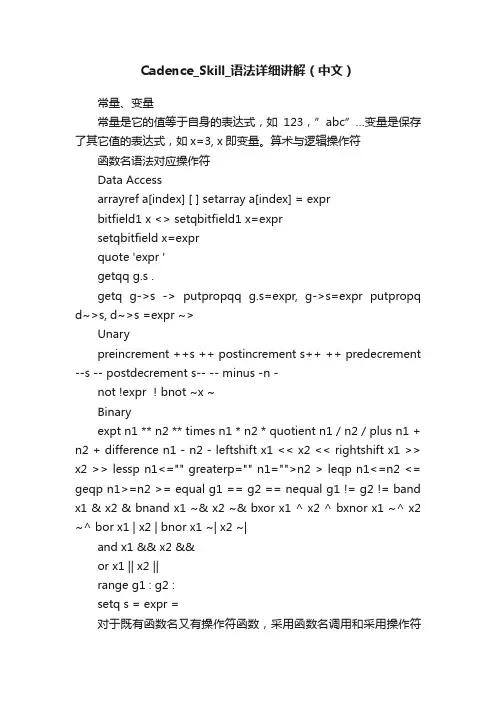 Cadence_Skill_语法详细讲解（中文）

常量、变量

常量是它的值等于自身的表达式，如 123，” abc” ...变量是保存了其它值的表达式，如 x=3, x 即变量。算术与逻辑操作符

函数名语法对应操作符

Data Access

arrayref a[index] [ ] setarray a[index] = expr

bitfield1 x <> setqbitfield1 x=expr

setqbitfield x=expr

quote 'expr '

getqq g.s .

getq g->s -> putpropqq g.s=expr, g->s=expr putpropq d~>s, d~>s =expr ~>

Unary

preincrement ++s ++ postincrement s++ ++ predecrement --s -- postdecrement s-- -- minus -n -

not !expr ! bnot ~x ~

Binary

expt n1 ** n2 ** times n1 * n2 * quotient n1 / n2 / plus n1 + n2 + difference n1 - n2 - leftshift x1 << x2 << rightshift x1 >> x2 >> lessp n1<="" greaterp="" n1="">n2 > leqp n1<=n2 <= geqp n1>=n2 >= equal g1 == g2 == nequal g1 != g2 != band x1 & x2 & bnand x1 ~& x2 ~& bxor x1 ^ x2 ^ bxnor x1 ~^ x2 ~^ bor x1 | x2 | bnor x1 ~| x2 ~|

and x1 && x2 &&

or x1 || x2 ||

range g1 : g2 :

setq s = expr =

对于既有函数名又有操作符函数，采用函数名调用和采用操作符